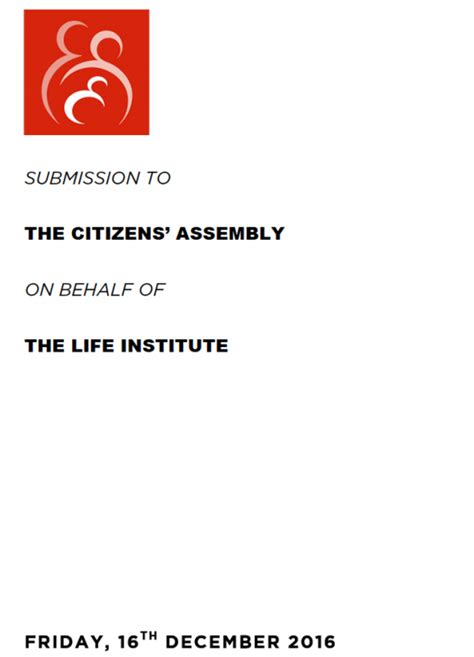 SUBMISSION TO

THE CITIZENS' ASSEMBLY

ON BEHALF OF

THE LIFE INSTITUTE

FRIDAY, 16TH DECEMBER 2016